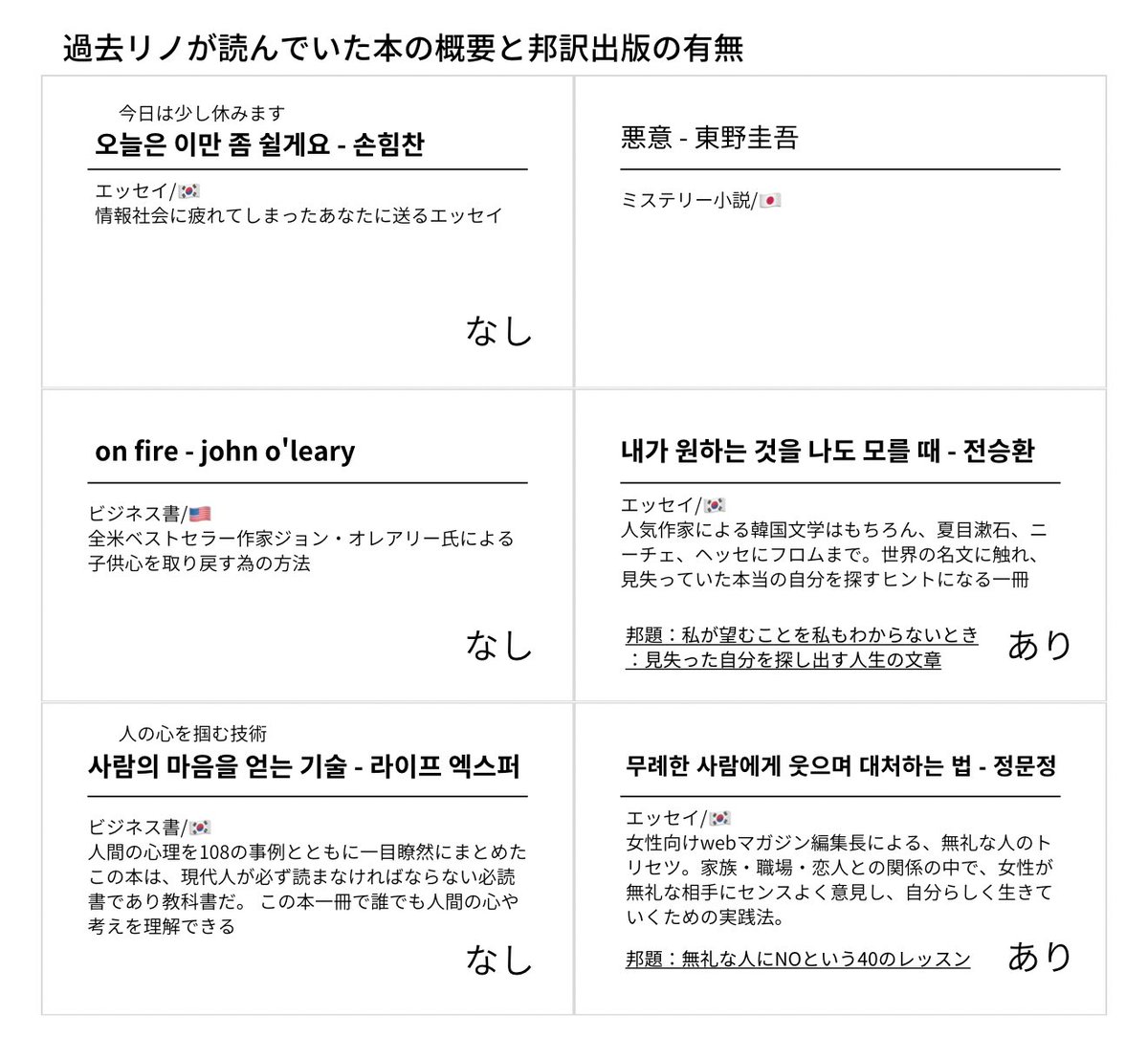 過去リノが読んでいた本の概要と邦訳出版の有無

今日は少し休みます
오늘은 이만 좀 쉴게요 - 손힘찬

エッセイ/🇰🇷
情報社会に疲れてしまったあなたに送るエッセイ

なし

悪意 - 東野圭吾

ミステリー小説/🇯🇵

on fire - john o'leary

ビジネス書/🇺🇸
全米ベストセラー作家ジョン・オレアリー氏による子供心を取り戻す為の方法

なし

내가 원하는 것을 나도 모를 때 - 전승환

エッセイ/🇰🇷
人気作家による韓国文学はもちろん、夏目漱石、ニーチェ、ヘッセにフロムまで。世界の名文に触れ、見失っていた本当の自分を探すヒントになる一冊

邦題：私が望むことを私もわからないとき：見失った自分を探し出す人生の文章

あり

人の心を掴む技術
사람의 마음을 얻는 기술 - 라이프 엑스퍼

ビジネス書/🇰🇷
人間の心理を108の事例とともに一目瞭然にまとめたこの本は、現代人が必ず読まなければならない必読書であり教科書だ。 この本一冊で誰でも人間の心や考えを理解できる

なし

무례한 사람에게 웃으며 대처하는 법 - 정문정

エッセイ/🇰🇷
女性向けwebマガジン編集長による、無礼な人のトリセツ。家族・職場・恋人との関係の中で、女性が無礼な相手にセンスよく意見し、自分らしく生きていくための実践法。

邦題：無礼な人にNOという40のレッスン

あり